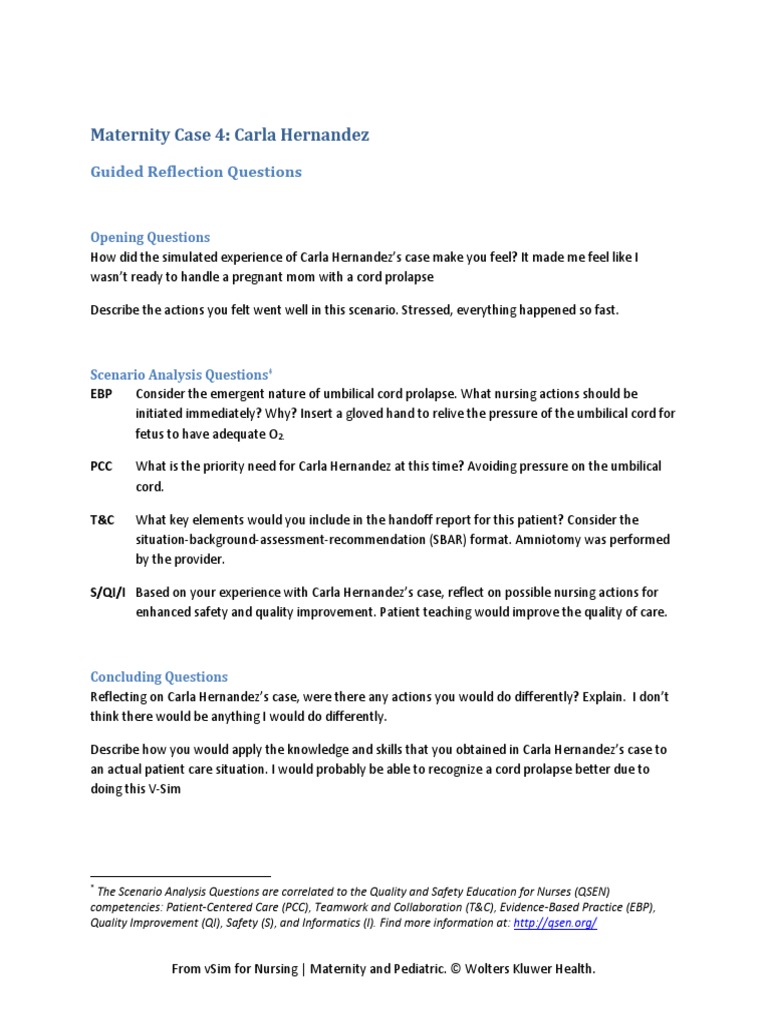 Maternity Case 4: Carla Hernandez

Guided Reflection Questions

Opening Questions
How did the simulated experience of Carla Hernandez's case make you feel? It made me feel like I wasn't ready to handle a pregnant mom with a cord prolapse

Describe the actions you felt went well in this scenario. Stressed, everything happened so fast.

Scenario Analysis Questions*
EBP Consider the emergent nature of umbilical cord prolapse. What nursing actions should be initiated immediately? Why? Insert a gloved hand to relive the pressure of the umbilical cord for fetus to have adequate $O_2$

PCC What is the priority need for Carla Hernandez at this time? Avoiding pressure on the umbilical cord.

T&C What key elements would you include in the handoff report for this patient? Consider the situation-background-assessment-recommendation (SBAR) format. Amniotomy was performed by the provider.

S/QI/I Based on your experience with Carla Hernandez's case, reflect on possible nursing actions for enhanced safety and quality improvement. Patient teaching would improve the quality of care.

Concluding Questions
Reflecting on Carla Hernandez's case, were there any actions you would do differently? Explain. I don't think there would be anything I would do differently.

Describe how you would apply the knowledge and skills that you obtained in Carla Hernandez's case to an actual patient care situation. I would probably be able to recognize a cord prolapse better due to doing this V-Sim

* The Scenario Analysis Questions are correlated to the Quality and Safety Education for Nurses (QSEN) competencies: Patient-Centered Care (PCC), Teamwork and Collaboration (T&C), Evidence-Based Practice (EBP), Quality Improvement (QI), Safety (S), and Informatics (I). Find more information at: http://qsen.org/

From vSim for Nursing | Maternity and Pediatric. © Wolters Kluwer Health.